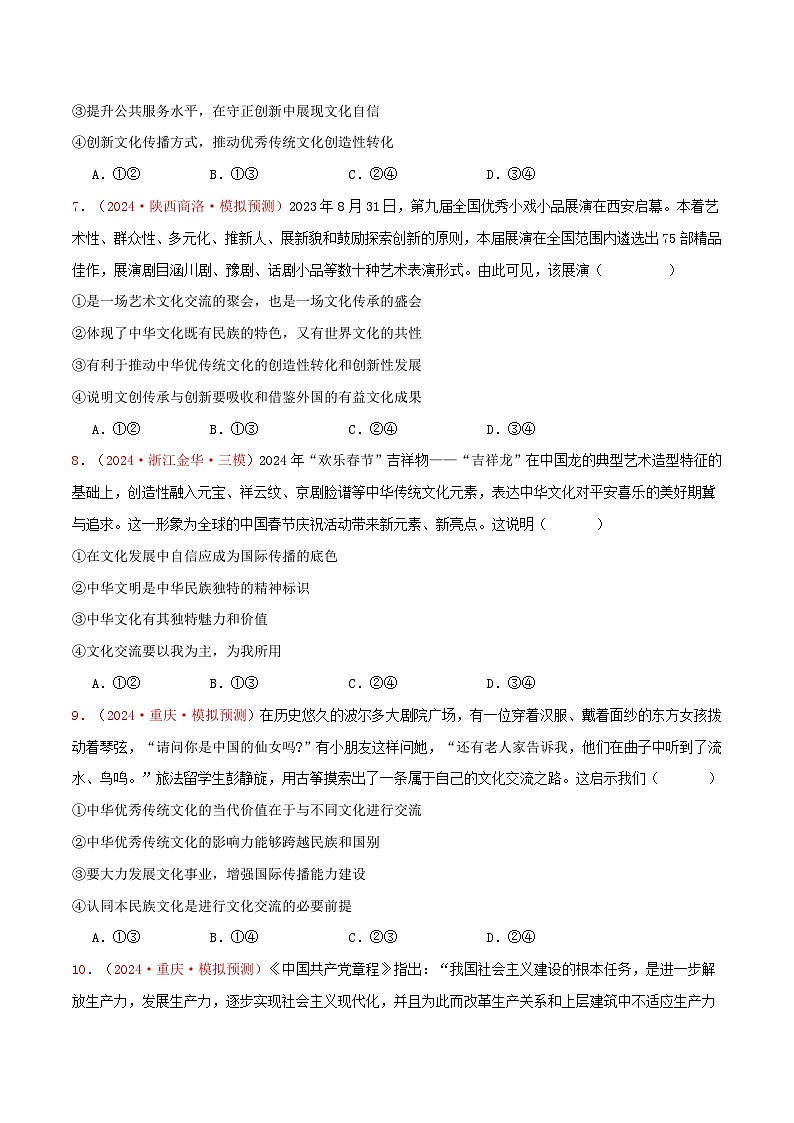 ③提升公共服务水平，在守正创新中展现文化自信

④创新文化传播方式，推动优秀传统文化创造性转化

A．①②　　B．①③　　C．②④　　D．③④

7．（2024·陕西商洛·模拟预测）2023年8月31日，第九届全国优秀小戏小品展演在西安启幕。本着艺术性、群众性、多元化、推新人、展新貌和鼓励探索创新的原则，本届展演在全国范围内遴选出75部精品佳作，展演剧目涵川剧、豫剧、话剧小品等数十种艺术表演形式。由此可见，该展演（　　）

①是一场艺术文化交流的聚会，也是一场文化传承的盛会

②体现了中华文化既有民族的特色，又有世界文化的共性

③有利于推动中华优传统文化的创造性转化和创新性发展

④说明文创传承与创新要吸收和借鉴外国的有益文化成果

A．①②　　B．①③　　C．②④　　D．③④

8．（2024·浙江金华·三模）2024年“欢乐春节”吉祥物——“吉祥龙”在中国龙的典型艺术造型特征的基础上，创造性融入元宝、祥云纹、京剧脸谱等中华传统文化元素，表达中华文化对平安喜乐的美好期冀与追求。这一形象为全球的中国春节庆祝活动带来新元素、新亮点。这说明（　　）

①在文化发展中自信应成为国际传播的底色

②中华文明是中华民族独特的精神标识

③中华文化有其独特魅力和价值

④文化交流要以我为主，为我所用

A．①②　　B．①③　　C．②④　　D．③④

9．（2024·重庆·模拟预测）在历史悠久的波尔多大剧院广场，有一位穿着汉服、戴着面纱的东方女孩拨动着琴弦，“请问你是中国的仙女吗？”有小朋友这样问她，“还有老人家告诉我，他们在曲子中听到了流水、鸟鸣。”旅法留学生彭静旋，用古筝摸索出了一条属于自己的文化交流之路。这启示我们（　　）

①中华优秀传统文化的当代价值在于与不同文化进行交流

②中华优秀传统文化的影响力能够跨越民族和国别

③要大力发展文化事业，增强国际传播能力建设

④认同本民族文化是进行文化交流的必要前提

A．①③　　B．①④　　C．②③　　D．②④

10．（2024·重庆·模拟预测）《中国共产党章程》指出：“我国社会主义建设的根本任务，是进一步解放生产力，发展生产力，逐步实现社会主义现代化，并且为此而改革生产关系和上层建筑中不适应生产力